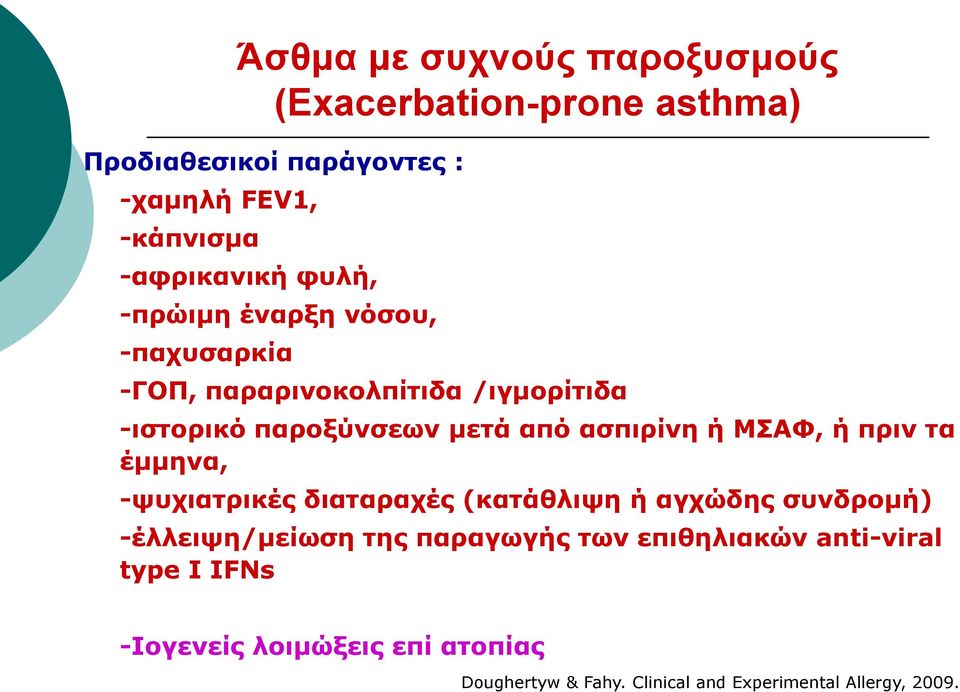 Άσθμα με συχνούς παροξυσμούς
(Exacerbation-prone asthma)

Προδιαθεσικοί παράγοντες :

-χαμηλή FEV1,

-κάπνισμα

-αφρικανική φυλή,

-πρώιμη έναρξη νόσου,

-παχυσαρκία

-ΓΟΠ, παραρινοκολπίτιδα /ιγμορίτιδα

-ιστορικό παροξύνσεων μετά από ασπιρίνη ή ΜΣΑΦ, ή πριν τα έμμηνα,

-ψυχιατρικές διαταραχές (κατάθλιψη ή αγχώδης συνδρομή)

-έλλειψη/μείωση της παραγωγής των επιθηλιακών anti-viral type I IFNs

-Ιογενείς λοιμώξεις επί ατοπίας

Doughertyw & Fahy. Clinical and Experimental Allergy, 2009.